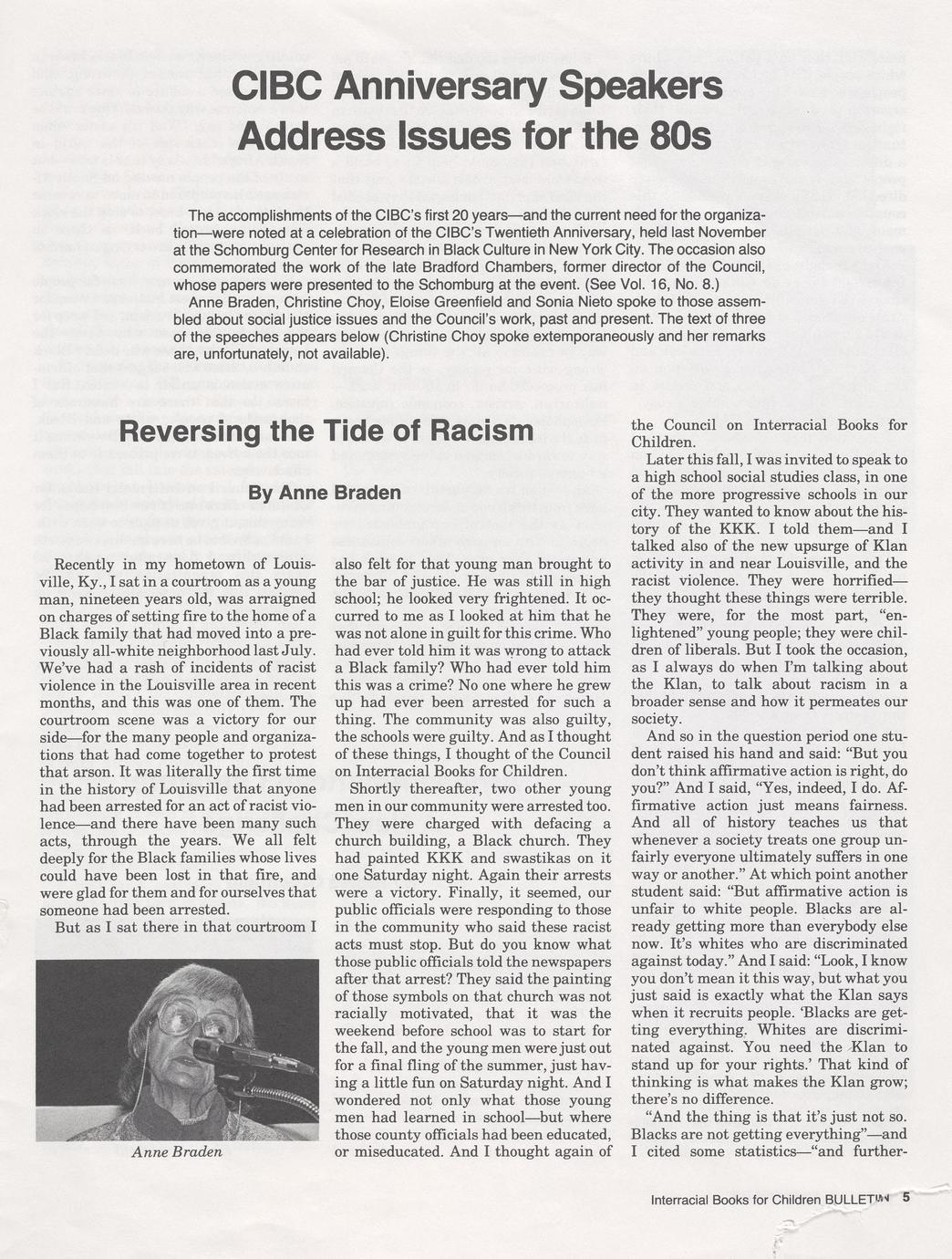 CIBC Anniversary Speakers Address Issues for the 80s

The accomplishments of the CIBC's first 20 years—and the current need for the organization—were noted at a celebration of the CIBC's Twentieth Anniversary, held last November at the Schomburg Center for Research in Black Culture in New York City. The occasion also commemorated the work of the late Bradford Chambers, former director of the Council, whose papers were presented to the Schomburg at the event. (See Vol. 16, No. 8.)

Anne Braden, Christine Choy, Eloise Greenfield and Sonia Nieto spoke to those assembled about social justice issues and the Council's work, past and present. The text of three of the speeches appears below (Christine Choy spoke extemporaneously and her remarks are, unfortunately, not available).

Reversing the Tide of Racism

By Anne Braden

Recently in my hometown of Louisville, Ky., I sat in a courtroom as a young man, nineteen years old, was arraigned on charges of setting fire to the home of a Black family that had moved into a previously all-white neighborhood last July. We've had a rash of incidents of racist violence in the Louisville area in recent months, and this was one of them. The courtroom scene was a victory for our side—for the many people and organizations that had come together to protest that arson. It was literally the first time in the history of Louisville that anyone had been arrested for an act of racist violence—and there have been many such acts, through the years. We all felt deeply for the Black families whose lives could have been lost in that fire, and were glad for them and for ourselves that someone had been arrested.

But as I sat there in that courtroom I

Anne Braden

also felt for that young man brought to the bar of justice. He was still in high school; he looked very frightened. It occurred to me as I looked at him that he was not alone in guilt for this crime. Who had ever told him it was wrong to attack a Black family? Who had ever told him this was a crime? No one where he grew up had ever been arrested for such a thing. The community was also guilty, the schools were guilty. And as I thought of these things, I thought of the Council on Interracial Books for Children.

Shortly thereafter, two other young men in our community were arrested too. They were charged with defacing a church building, a Black church. They had painted KKK and swastikas on it one Saturday night. Again their arrests were a victory. Finally, it seemed, our public officials were responding to those in the community who said these racist acts must stop. But do you know what those public officials told the newspapers after that arrest? They said the painting of those symbols on that church was not racially motivated, that it was the weekend before school was to start for the fall, and the young men were just out for a final fling of the summer, just having a little fun on Saturday night. And I wondered not only what those young men had learned in school—but where those county officials had been educated, or miseducated. And I thought again of the Council on Interracial Books for Children.

Later this fall, I was invited to speak to a high school social studies class, in one of the more progressive schools in our city. They wanted to know about the history of the KKK. I told them—and I talked also of the new upsurge of Klan activity in and near Louisville, and the racist violence. They were horrified—they thought these things were terrible. They were, for the most part, "enlightened" young people; they were children of liberals. But I took the occasion, as I always do when I'm talking about the Klan, to talk about racism in a broader sense and how it permeates our society.

And so in the question period one student raised his hand and said: "But you don't think affirmative action is right, do you?" And I said, "Yes, indeed, I do. Affirmative action just means fairness. And all of history teaches us that whenever a society treats one group unfairly everyone ultimately suffers in one way or another." At which point another student said: "But affirmative action is unfair to white people. Blacks are already getting more than everybody else now. It's whites who are discriminated against today." And I said: "Look, I know you don't mean it this way, but what you just said is exactly what the Klan says when it recruits people. 'Blacks are getting everything. Whites are discriminated against. You need the Klan to stand up for your rights.' That kind of thinking is what makes the Klan grow; there's no difference.

"And the thing is that it's just not so. Blacks are not getting everything"—and I cited some statistics—"and further-

Interracial Books for Children BULLETIN 5